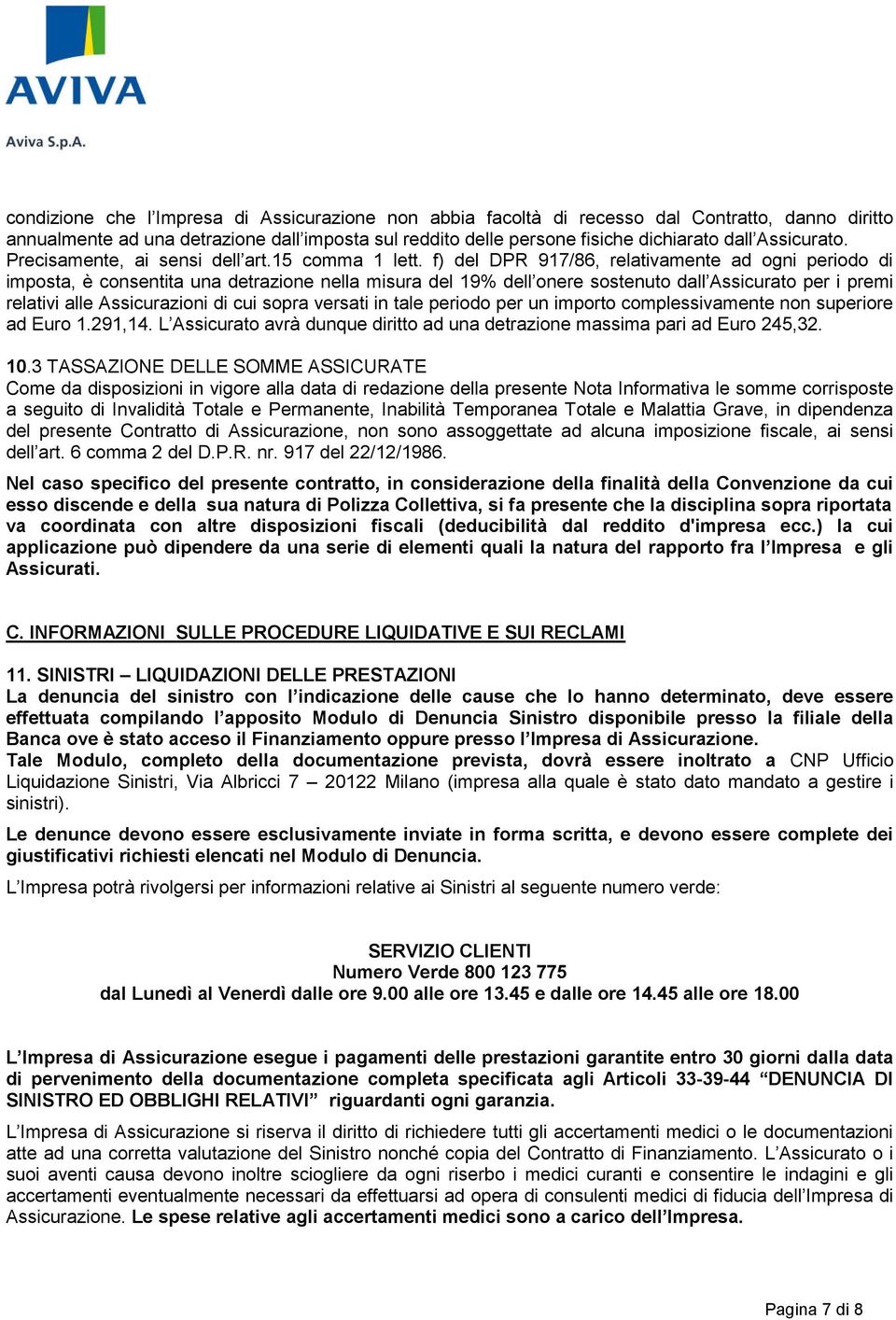 AVIVA

Aviva S.p.A.

condizione che l'Impresa di Assicurazione non abbia facoltà di recesso dal Contratto, danno diritto annualmente ad una detrazione dall'imposta sul reddito delle persone fisiche dichiarato dall'Assicurato. Precisamente, ai sensi dell'art.15 comma 1 lett. f) del DPR 917/86, relativamente ad ogni periodo di imposta, è consentita una detrazione nella misura del 19% dell'onere sostenuto dall'Assicurato per i premi relativi alle Assicurazioni di cui sopra versati in tale periodo per un importo complessivamente non superiore ad Euro 1.291,14. L'Assicurato avrà dunque diritto ad una detrazione massima pari ad Euro 245,32.

10.3 TASSAZIONE DELLE SOMME ASSICURATE
Come da disposizioni in vigore alla data di redazione della presente Nota Informativa le somme corrisposte a seguito di Invalidità Totale e Permanente, Inabilità Temporanea Totale e Malattia Grave, in dipendenza del presente Contratto di Assicurazione, non sono assoggettate ad alcuna imposizione fiscale, ai sensi dell'art. 6 comma 2 del D.P.R. nr. 917 del 22/12/1986.

Nel caso specifico del presente contratto, in considerazione della finalità della Convenzione da cui esso discende e della sua natura di Polizza Collettiva, si fa presente che la disciplina sopra riportata va coordinata con altre disposizioni fiscali (deducibilità dal reddito d'impresa ecc.) la cui applicazione può dipendere da una serie di elementi quali la natura del rapporto fra l'Impresa e gli Assicurati.

C. INFORMAZIONI SULLE PROCEDURE LIQUIDATIVE E SUI RECLAMI

11. SINISTRI – LIQUIDAZIONI DELLE PRESTAZIONI
La denuncia del sinistro con l'indicazione delle cause che lo hanno determinato, deve essere effettuata compilando l'apposito Modulo di Denuncia Sinistro disponibile presso la filiale della Banca ove è stato acceso il Finanziamento oppure presso l'Impresa di Assicurazione.
Tale Modulo, completo della documentazione prevista, dovrà essere inoltrato a CNP Ufficio Liquidazione Sinistri, Via Albricci 7 – 20122 Milano (impresa alla quale è stato dato mandato a gestire i sinistri).

Le denunce devono essere esclusivamente inviate in forma scritta, e devono essere complete dei giustificativi richiesti elencati nel Modulo di Denuncia.

L'Impresa potrà rivolgersi per informazioni relative ai Sinistri al seguente numero verde:

SERVIZIO CLIENTI
Numero Verde 800 123 775
dal Lunedì al Venerdì dalle ore 9.00 alle ore 13.45 e dalle ore 14.45 alle ore 18.00

L'Impresa di Assicurazione esegue i pagamenti delle prestazioni garantite entro 30 giorni dalla data di pervenimento della documentazione completa specificata agli Articoli 33-39-44 "DENUNCIA DI SINISTRO ED OBBLIGHI RELATIVI" riguardanti ogni garanzia.

L'Impresa di Assicurazione si riserva il diritto di richiedere tutti gli accertamenti medici o le documentazioni atte ad una corretta valutazione del Sinistro nonché copia del Contratto di Finanziamento. L'Assicurato o i suoi aventi causa devono inoltre sciogliere da ogni riserbo i medici curanti e consentire le indagini e gli accertamenti eventualmente necessari da effettuarsi ad opera di consulenti medici di fiducia dell'Impresa di Assicurazione. Le spese relative agli accertamenti medici sono a carico dell'Impresa.

Pagina 7 di 8